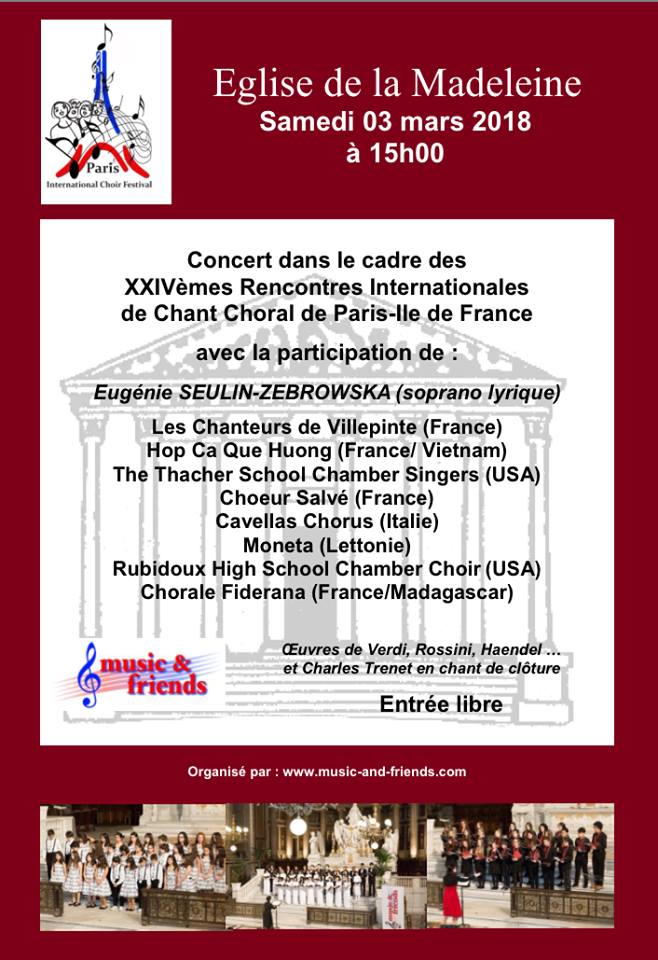 Paris
International Choir Festival

Eglise de la Madeleine
Samedi 03 mars 2018
à 15h00

Concert dans le cadre des
XXIVèmes Rencontres Internationales
de Chant Choral de Paris-Ile de France

avec la participation de :

Eugénie SEULIN-ZEBROWSKA (soprano lyrique)

Les Chanteurs de Villepinte (France)
Hop Ca Que Huong (France/ Vietnam)
The Thacher School Chamber Singers (USA)
Choeur Salvé (France)
Cavellas Chorus (Italie)
Moneta (Lettonie)
Rubidoux High School Chamber Choir (USA)
Chorale Fiderana (France/Madagascar)

music & friends

Œuvres de Verdi, Rossini, Haendel …
et Charles Trenet en chant de clôture

Entrée libre

Organisé par : www.music-and-friends.com